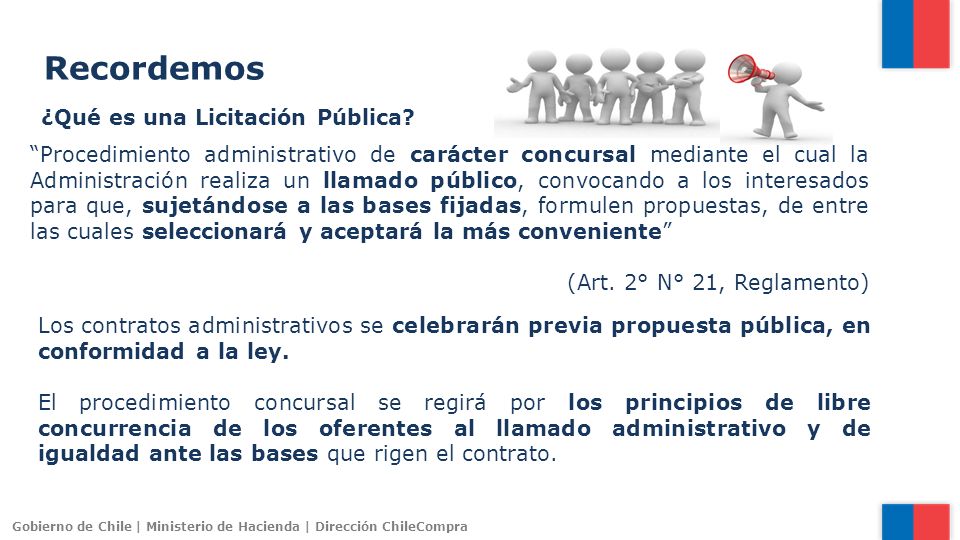 Recordemos

¿Qué es una Licitación Pública?

“Procedimiento administrativo de carácter concursal mediante el cual la Administración realiza un llamado público, convocando a los interesados para que, sujetándose a las bases fijadas, formulen propuestas, de entre las cuales seleccionará y aceptará la más conveniente”

(Art. 2° N° 21, Reglamento)

Los contratos administrativos se celebrarán previa propuesta pública, en conformidad a la ley.

El procedimiento concursal se regirá por los principios de libre concurrencia de los oferentes al llamado administrativo y de igualdad ante las bases que rigen el contrato.

Gobierno de Chile | Ministerio de Hacienda | Dirección ChileCompra